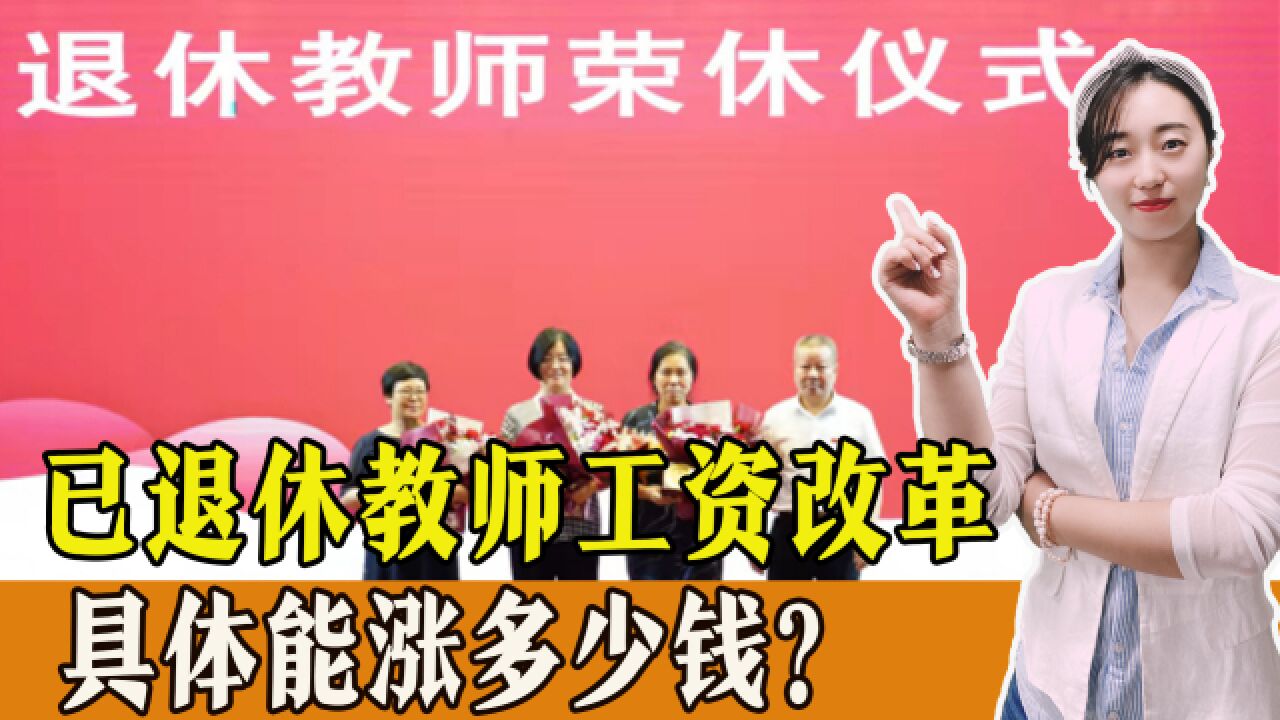 退休教师荣休仪式

已退休教师工资改革
具体能涨多少钱?